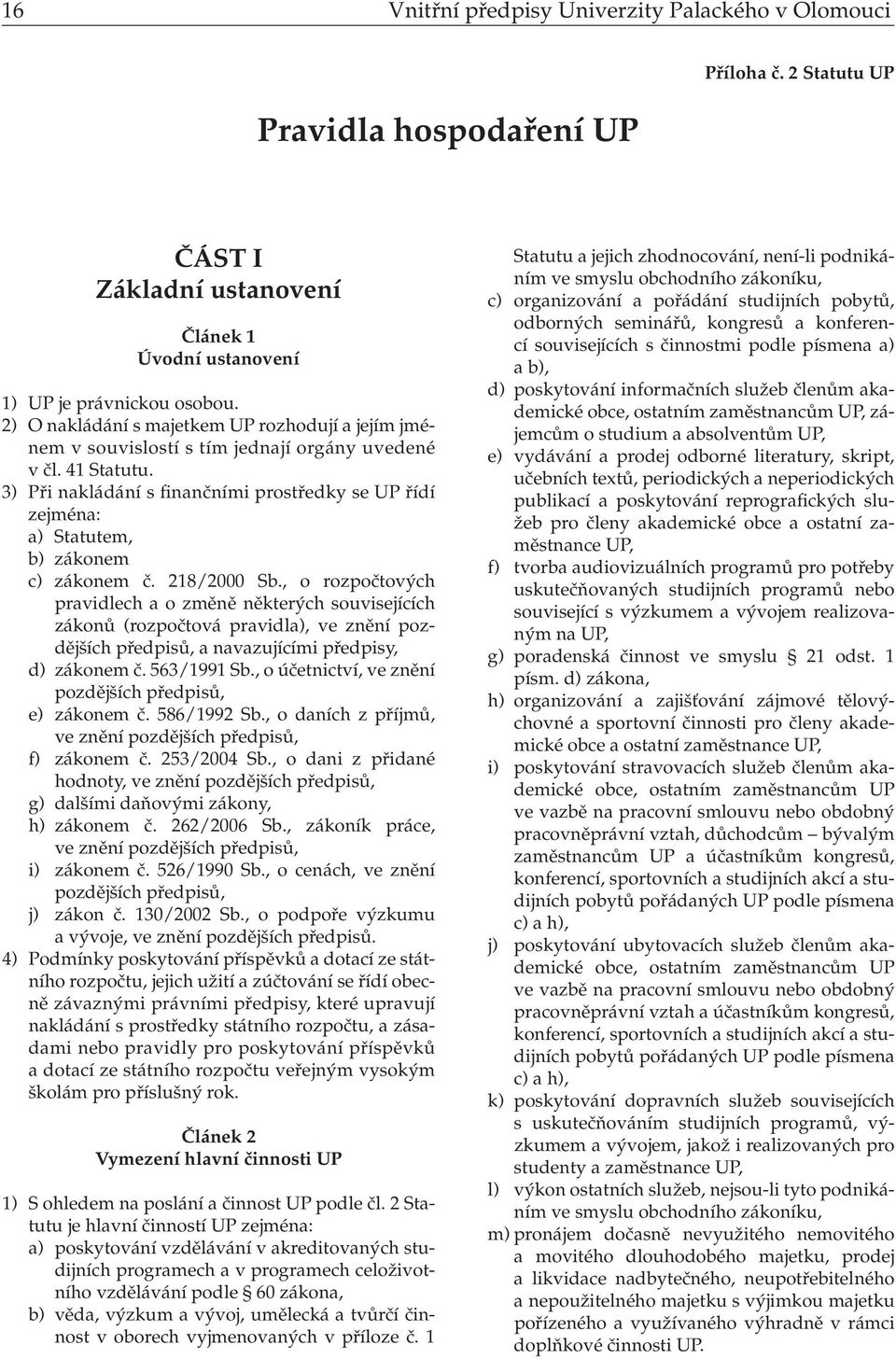 16 Vnitřní předpisy Univerzity Palackého v Olomouci

Příloha č. 2 Statutu UP

Pravidla hospodaření UP

ČÁST I
Základní ustanovení

Článek 1
Úvodní ustanovení

1) UP je právnickou osobou.
2) O nakládání s majetkem UP rozhodují a jejím jménem v souvislosti s tím jednají orgány uvedené v čl. 41 Statutu.
3) Při nakládání s finančními prostředky se UP řídí zejména:
a) Statutem,
b) zákonem
c) zákonem č. 218/2000 Sb., o rozpočtových pravidlech a o změně některých souvisejících zákonů (rozpočtová pravidla), ve znění pozdějších předpisů, a navazujícími předpisy,
d) zákonem č. 563/1991 Sb., o účetnictví, ve znění pozdějších předpisů,
e) zákonem č. 586/1992 Sb., o daních z příjmů, ve znění pozdějších předpisů,
f) zákonem č. 253/2004 Sb., o dani z přidané hodnoty, ve znění pozdějších předpisů,
g) dalšími daňovými zákony,
h) zákonem č. 262/2006 Sb., zákoník práce, ve znění pozdějších předpisů,
i) zákonem č. 526/1990 Sb., o cenách, ve znění pozdějších předpisů,
j) zákon č. 130/2002 Sb., o podpoře výzkumu a vývoje, ve znění pozdějších předpisů.
4) Podmínky poskytování příspěvků a dotací ze státního rozpočtu, jejich užití a zúčtování se řídí obecně závaznými právními předpisy, které upravují nakládání s prostředky státního rozpočtu, a zásadami nebo pravidly pro poskytování příspěvků a dotací ze státního rozpočtu veřejným vysokým školám pro příslušný rok.

Článek 2
Vymezení hlavní činnosti UP

1) S ohledem na poslání a činnost UP podle čl. 2 Statutu je hlavní činností UP zejména:
a) poskytování vzdělávání v akreditovaných studijních programech a v programech celoživotního vzdělávání podle § 60 zákona,
b) věda, výzkum a vývoj, umělecká a tvůrčí činnost v oborech vyjmenovaných v příloze č. 1 Statutu a jejich zhodnocování, není-li podnikáním ve smyslu obchodního zákoníku,
c) organizování a pořádání studijních pobytů, odborných seminářů, kongresů a konferencí souvisejících s činnostmi podle písmena a) a b),
d) poskytování informačních služeb členům akademické obce, ostatním zaměstnancům UP, zájemcům o studium a absolventům UP,
e) vydávání a prodej odborné literatury, skript, učebních textů, periodických a neperiodických publikací a poskytování reprografických služeb pro členy akademické obce a ostatní zaměstnance UP,
f) tvorba audiovizuálních programů pro potřeby uskutečňovaných studijních programů nebo související s výzkumem a vývojem realizovaným na UP,
g) poradenská činnost ve smyslu § 21 odst. 1 písm. d) zákona,
h) organizování a zajišťování zájmové tělovýchovné a sportovní činnosti pro členy akademické obce a ostatní zaměstnance UP,
i) poskytování stravovacích služeb členům akademické obce, ostatním zaměstnancům UP ve vazbě na pracovní smlouvu nebo obdobný pracovněprávní vztah, důchodcům – bývalým zaměstnancům UP a účastníkům kongresů, konferencí, sportovních a studijních akcí a studijních pobytů pořádaných UP podle písmena c) a h),
j) poskytování ubytovacích služeb členům akademické obce, ostatním zaměstnancům UP ve vazbě na pracovní smlouvu nebo obdobný pracovněprávní vztah a účastníkům kongresů, konferencí, sportovních a studijních akcí a studijních pobytů pořádaných UP podle písmena c) a h),
k) poskytování dopravních služeb souvisejících s uskutečňováním studijních programů, výzkumem a vývojem, jakož i realizovaných pro studenty a zaměstnance UP,
l) výkon ostatních služeb, nejsou-li tyto podnikáním ve smyslu obchodního zákoníku,
m) pronájem dočasně nevyužitého nemovitého a movitého dlouhodobého majetku, prodej a likvidace nadbytečného, neupotřebitelného a nepoužitelného majetku s výjimkou majetku pořízeného a využívaného výhradně v rámci doplňkové činnosti UP.